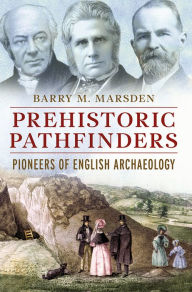 BARRY M. MARSDEN

PREHISTORIC PATHFINDERS

PIONEERS OF ENGLISH ARCHAEOLOGY